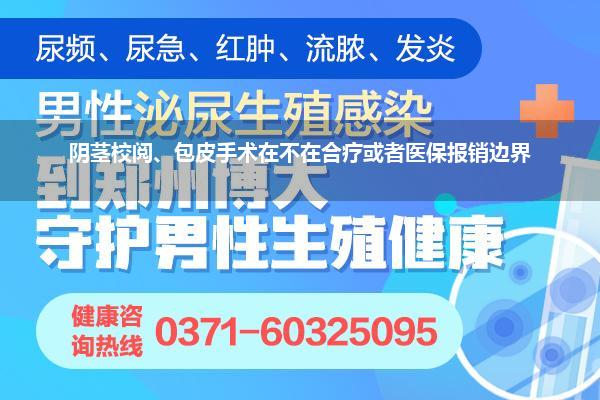 尿频、尿急、红肿、流脓、发炎

男性泌尿生殖感染

阴茎校阅、包皮手术在不在合疗或者医保报销边界

到郑州博大

守护男性生殖健康

健康咨询热线 0371-60325095